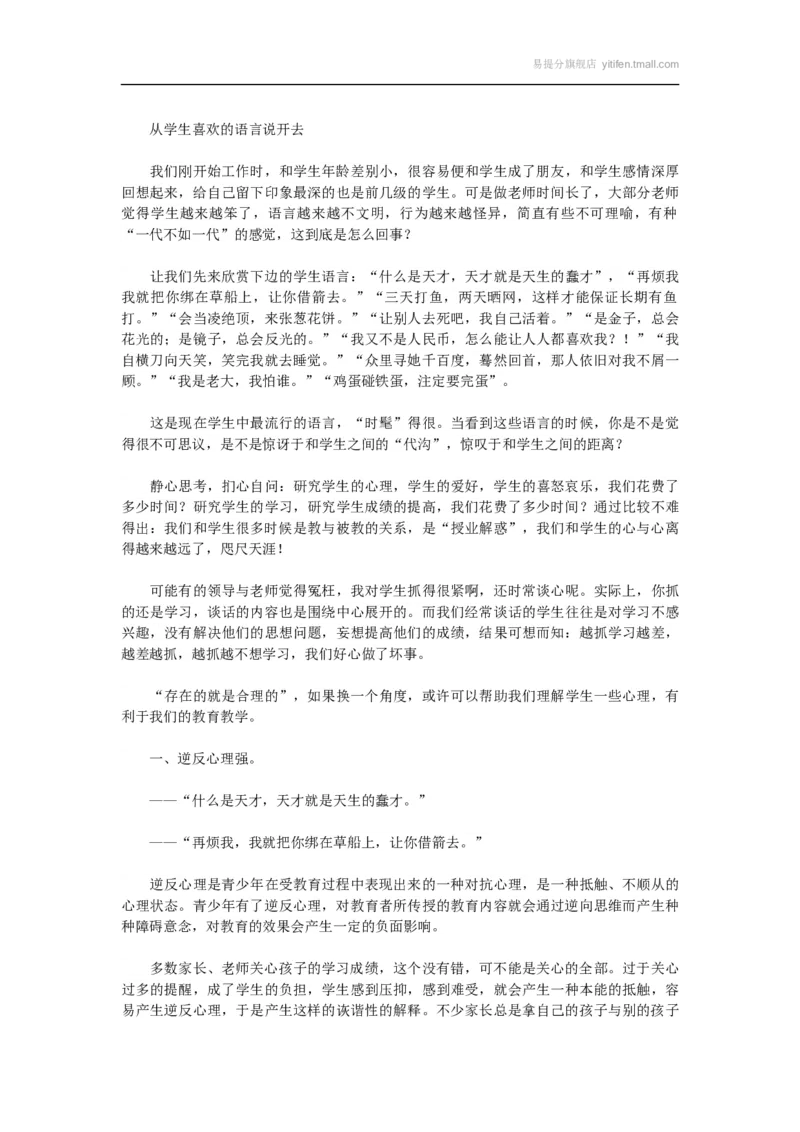 易提分旗舰店 yitifen.tmall.com

从学生喜欢的语言说开去

我们刚开始工作时，和学生年龄差别小，很容易便和学生成了朋友，和学生感情深厚回想起来，给自己留下印象最深的也是前几级的学生。可是做老师时间长了，大部分老师觉得学生越来越笨了，语言越来越不文明，行为越来越怪异，简直有些不可理喻，有种“一代不如一代”的感觉，这到底是怎么回事？

让我们先来欣赏下边的学生语言：“什么是天才，天才就是天生的蠢才”，“再烦我我就把你绑在草船上，让你借箭去。”“三天打鱼，两天晒网，这样才能保证长期有鱼打。”“会当凌绝顶，来张葱花饼。”“让别人去死吧，我自己活着。”“是金子，总会花光的；是镜子，总会反光的。”“我又不是人民币，怎么能让人人都喜欢我？！”“我自横刀向天笑，笑完我就去睡觉。”“众里寻她千百度，蓦然回首，那人依旧对我不屑一顾。”“我是老大，我怕谁。”“鸡蛋碰铁蛋，注定要完蛋”。

这是现在学生中最流行的语言，“时髦”得很。当看到这些语言的时候，你是不是觉得很不可思议，是不是惊讶于和学生之间的“代沟”，惊叹于和学生之间的距离？

静心思考，扪心自问：研究学生的心理，学生的爱好，学生的喜怒哀乐，我们花费了多少时间？研究学生的学习，研究学生成绩的提高，我们花费了多少时间？通过比较不难得出：我们和学生很多时候是教与被教的关系，是“授业解惑”，我们和学生的心与心离得越来越远了，咫尺天涯！

可能有的领导与老师觉得冤枉，我对学生抓得很紧啊，还时常谈心呢。实际上，你抓的还是学习，谈话的内容也是围绕中心展开的。而我们经常谈话的学生往往是对学习不感兴趣，没有解决他们的思想问题，妄想提高他们的成绩，结果可想而知：越抓学习越差，越差越抓，越抓越不想学习，我们好心做了坏事。

“存在的就是合理的”，如果换一个角度，或许可以帮助我们理解学生一些心理，有利于我们的教育教学。

一、逆反心理强。

——“什么是天才，天才就是天生的蠢才。”

——“再烦我，我就把你绑在草船上，让你借箭去。”

逆反心理是青少年在受教育过程中表现出来的一种对抗心理，是一种抵触、不顺从的心理状态。青少年有了逆反心理，对教育者所传授的教育内容就会通过逆向思维而产生种种障碍意念，对教育的效果会产生一定的负面影响。

多数家长、老师关心孩子的学习成绩，这个没有错，可不能是关心的全部。过于关心过多的提醒，成了学生的负担，学生感到压抑，感到难受，就会产生一种本能的抵触，容易产生逆反心理，于是产生这样的诙谐性的解释。不少家长总是拿自己的孩子与别的孩子